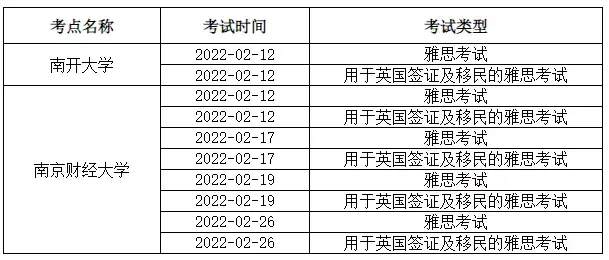 | 考点名称 | 考试时间 | 考试类型 |
|---|---|---|
| 南开大学 | 2022-02-12 | 雅思考试 |
| | 2022-02-12 | 用于英国签证及移民的雅思考试 |
| 南京财经大学 | 2022-02-12 | 雅思考试 |
| | 2022-02-12 | 用于英国签证及移民的雅思考试 |
| | 2022-02-17 | 雅思考试 |
| | 2022-02-17 | 用于英国签证及移民的雅思考试 |
| | 2022-02-19 | 雅思考试 |
| | 2022-02-19 | 用于英国签证及移民的雅思考试 |
| | 2022-02-26 | 雅思考试 |
| | 2022-02-26 | 用于英国签证及移民的雅思考试 |